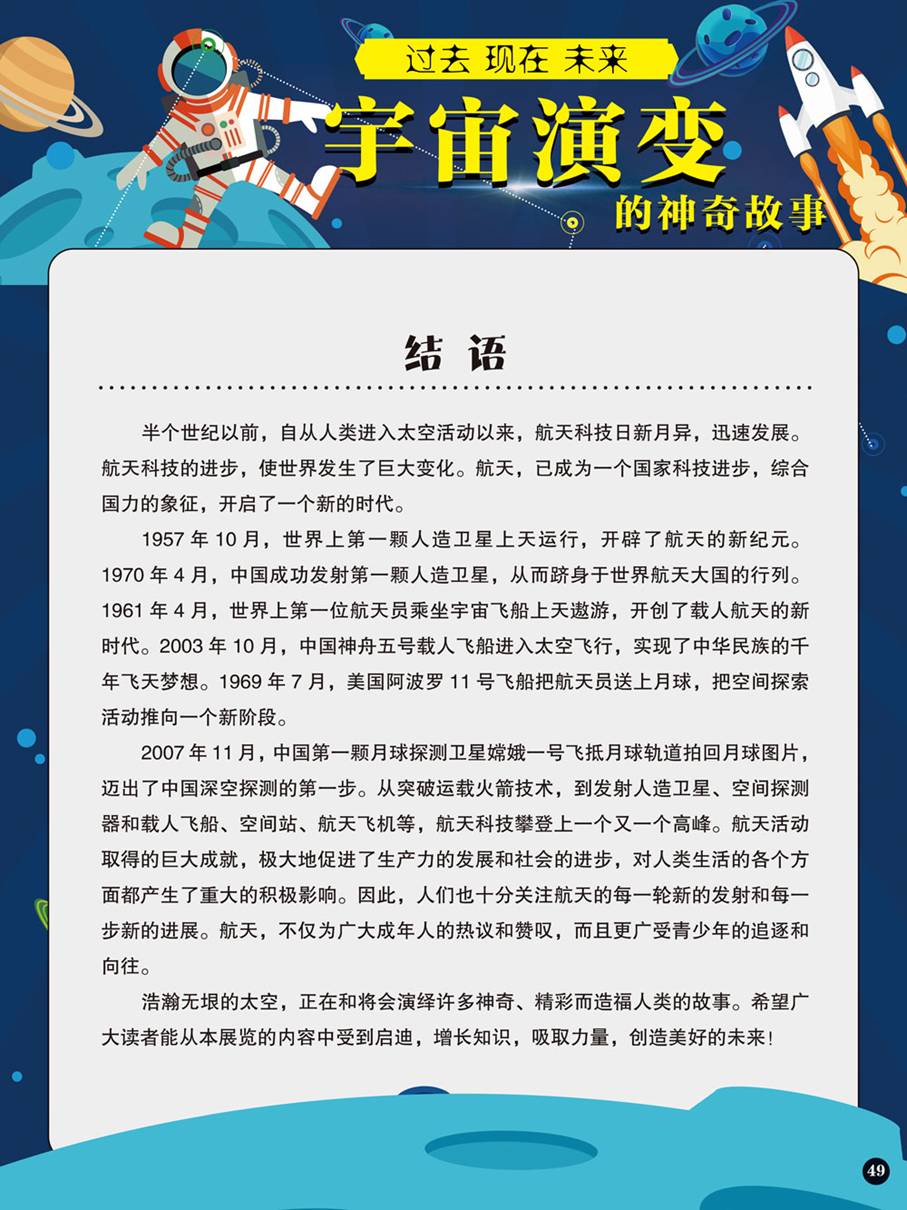 过去 现在 未来

宇宙演变

的神奇故事

结 语

半个世纪以前，自从人类进入太空活动以来，航天科技日新月异，迅速发展。航天科技的进步，使世界发生了巨大变化。航天，已成为一个国家科技进步，综合国力的象征，开启了一个新的时代。

1957 年 10 月，世界上第一颗人造卫星上天运行，开辟了航天的新纪元。1970 年 4 月，中国成功发射第一颗人造卫星，从而跻身于世界航天大国的行列。1961 年 4 月，世界上第一位航天员乘坐宇宙飞船上天遨游，开创了载人航天的新时代。2003 年 10 月，中国神舟五号载人飞船进入太空飞行，实现了中华民族的千年飞天梦想。1969 年 7 月，美国阿波罗 11 号飞船把航天员送上月球，把空间探索活动推向一个新阶段。

2007 年 11 月，中国第一颗月球探测卫星嫦娥一号飞抵月球轨道拍回月球图片，迈出了中国深空探测的第一步。从突破运载火箭技术，到发射人造卫星、空间探测器和载人飞船、空间站、航天飞机等，航天科技攀登上一个又一个高峰。航天活动取得的巨大成就，极大地促进了生产力的发展和社会的进步，对人类生活的各个方面都产生了重大的积极影响。因此，人们也十分关注航天的每一轮新的发射和每一步新的进展。航天，不仅为广大成年人的热议和赞叹，而且更广受青少年的追逐和向往。

浩瀚无垠的太空，正在和将会演绎许多神奇、精彩而造福人类的故事。希望广大读者能从本展览的内容中受到启迪，增长知识，吸取力量，创造美好的未来！

49